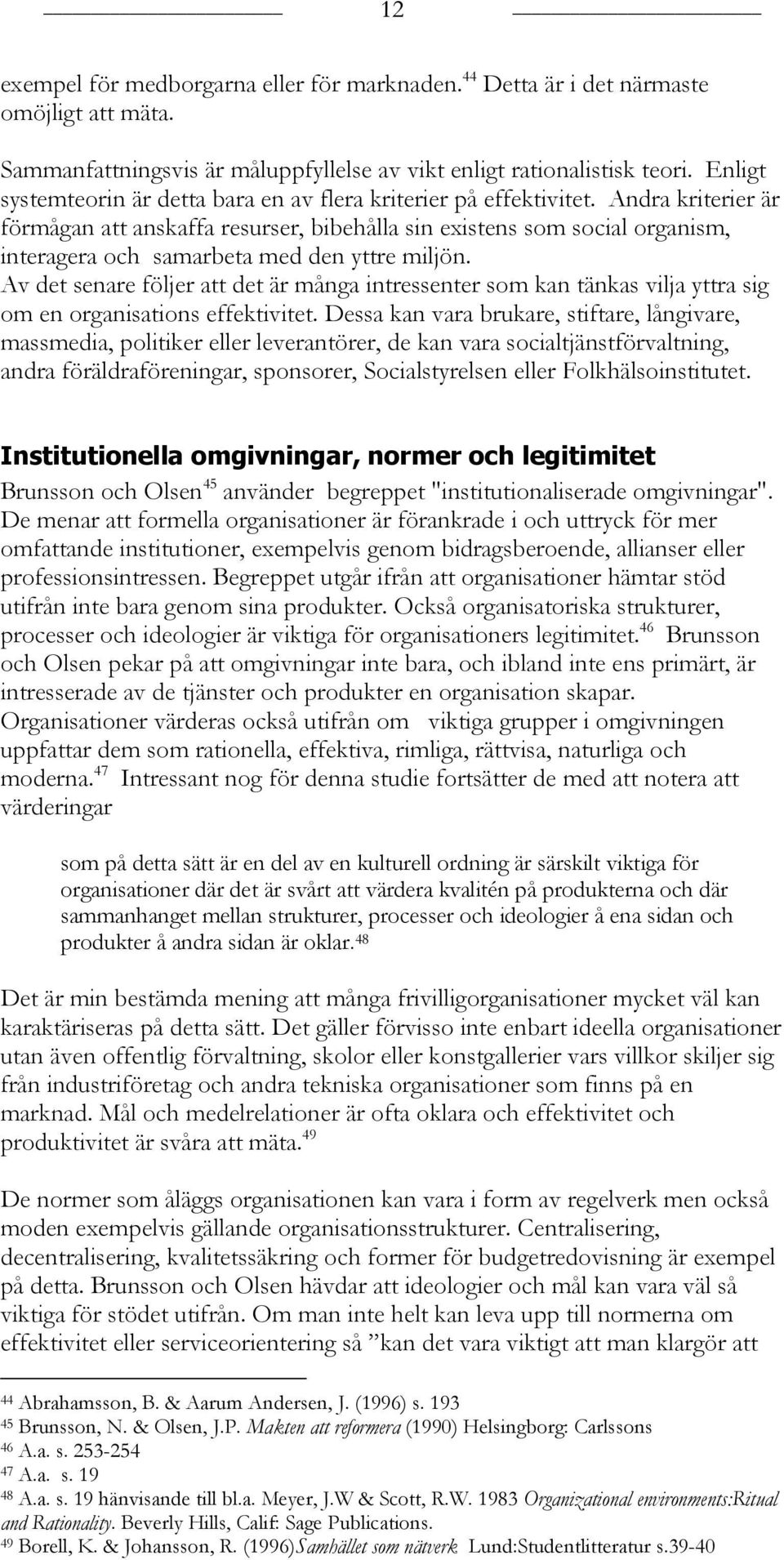 12

exempel för medborgarna eller för marknaden.$^{44}$ Detta är i det närmaste omöjligt att mäta.

Sammanfattningsvis är måluppfyllelse av vikt enligt rationalistisk teori. Enligt systemteorin är detta bara en av flera kriterier på effektivitet. Andra kriterier är förmågan att anskaffa resurser, bibehålla sin existens som social organism, interagera och samarbeta med den yttre miljön. Av det senare följer att det är många intressenter som kan tänkas vilja yttra sig om en organisations effektivitet. Dessa kan vara brukare, stiftare, långivare, massmedia, politiker eller leverantörer, de kan vara socialtjänstförvaltning, andra föräldraföreningar, sponsorer, Socialstyrelsen eller Folkhälsoinstitutet.

Institutionella omgivningar, normer och legitimitet

Brunsson och Olsen$^{45}$ använder begreppet "institutionaliserade omgivningar". De menar att formella organisationer är förankrade i och uttryck för mer omfattande institutioner, exempelvis genom bidragsberoende, allianser eller professionsintressen. Begreppet utgår ifrån att organisationer hämtar stöd utifrån inte bara genom sina produkter. Också organisatoriska strukturer, processer och ideologier är viktiga för organisationers legitimitet.$^{46}$ Brunsson och Olsen pekar på att omgivningar inte bara, och ibland inte ens primärt, är intresserade av de tjänster och produkter en organisation skapar. Organisationer värderas också utifrån om viktiga grupper i omgivningen uppfattar dem som rationella, effektiva, rimliga, rättvisa, naturliga och moderna.$^{47}$ Intressant nog för denna studie fortsätter de med att notera att värderingar

som på detta sätt är en del av en kulturell ordning är särskilt viktiga för organisationer där det är svårt att värdera kvalitén på produkterna och där sammanhanget mellan strukturer, processer och ideologier å ena sidan och produkter å andra sidan är oklar.$^{48}$

Det är min bestämda mening att många frivilligorganisationer mycket väl kan karaktäriseras på detta sätt. Det gäller förvisso inte enbart ideella organisationer utan även offentlig förvaltning, skolor eller konstgallerier vars villkor skiljer sig från industriföretag och andra tekniska organisationer som finns på en marknad. Mål och medelrelationer är ofta oklara och effektivitet och produktivitet är svåra att mäta.$^{49}$

De normer som åläggs organisationen kan vara i form av regelverk men också moden exempelvis gällande organisationsstrukturer. Centralisering, decentralisering, kvalitetssäkring och former för budgetredovisning är exempel på detta. Brunsson och Olsen hävdar att ideologier och mål kan vara väl så viktiga för stödet utifrån. Om man inte helt kan leva upp till normerna om effektivitet eller serviceorientering så ”kan det vara viktigt att man klargör att

$^{44}$ Abrahamsson, B. & Aarum Andersen, J. (1996) s. 193
$^{45}$ Brunsson, N. & Olsen, J.P. Makten att reformera (1990) Helsingborg: Carlssons
$^{46}$ A.a. s. 253-254
$^{47}$ A.a. s. 19
$^{48}$ A.a. s. 19 hänvisande till bl.a. Meyer, J.W & Scott, R.W. 1983 Organizational environments:Ritual and Rationality. Beverly Hills, Calif: Sage Publications.
$^{49}$ Borell, K. & Johansson, R. (1996)Samhället som nätverk Lund:Studentlitteratur s.39-40